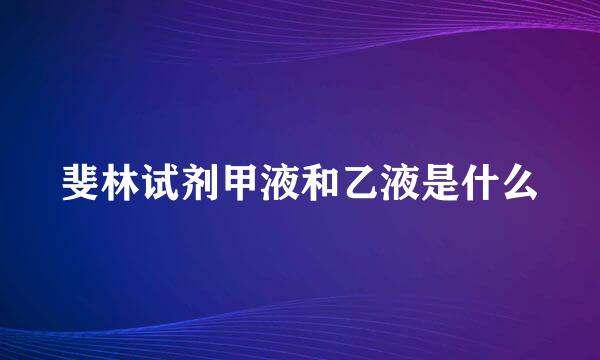 斐林试剂甲液和乙液是什么